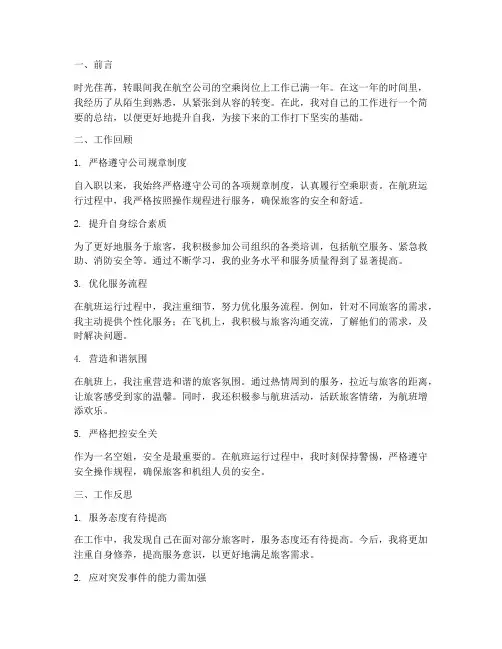 一、前言

时光荏苒，转眼间我在航空公司的空乘岗位上工作已满一年。在这一年的时间里，我经历了从陌生到熟悉，从紧张到从容的转变。在此，我对自己的工作进行一个简要的总结，以便更好地提升自我，为接下来的工作打下坚实的基础。

二、工作回顾

1. 严格遵守公司规章制度

自入职以来，我始终严格遵守公司的各项规章制度，认真履行空乘职责。在航班运行过程中，我严格按照操作规程进行服务，确保旅客的安全和舒适。

2. 提升自身综合素质

为了更好地服务于旅客，我积极参加公司组织的各类培训，包括航空服务、紧急救助、消防安全等。通过不断学习，我的业务水平和服务质量得到了显著提高。

3. 优化服务流程

在航班运行过程中，我注重细节，努力优化服务流程。例如，针对不同旅客的需求，我主动提供个性化服务；在飞机上，我积极与旅客沟通交流，了解他们的需求，及时解决问题。

4. 营造和谐氛围

在航班上，我注重营造和谐的旅客氛围。通过热情周到的服务，拉近与旅客的距离，让旅客感受到家的温馨。同时，我还积极参与航班活动，活跃旅客情绪，为航班增添欢乐。

5. 严格把控安全关

作为一名空姐，安全是最重要的。在航班运行过程中，我时刻保持警惕，严格遵守安全操作规程，确保旅客和机组人员的安全。

三、工作反思

1. 服务态度有待提高

在工作中，我发现自己在面对部分旅客时，服务态度还有待提高。今后，我将更加注重自身修养，提高服务意识，以更好地满足旅客需求。

2. 应对突发事件的能力需加强